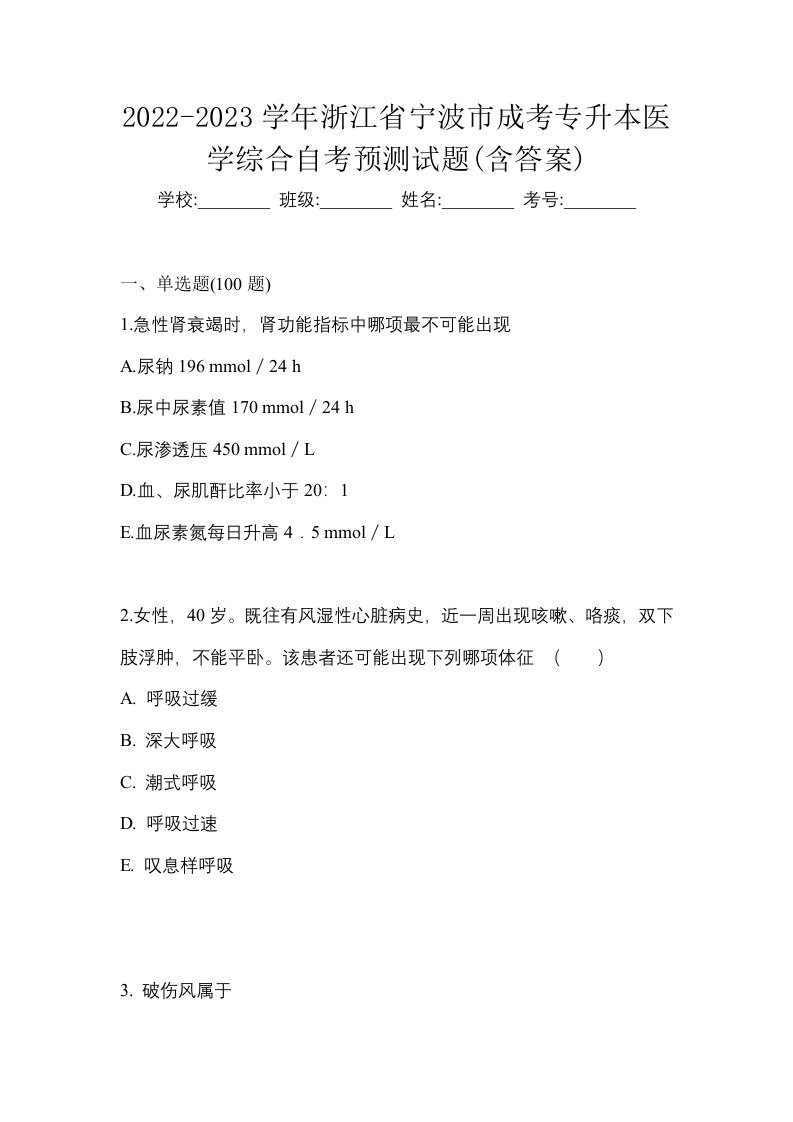 2022-2023 学年浙江省宁波市成考专升本医学综合自考预测试题(含答案)

学校:________ 班级:________ 姓名:________ 考号:________

一、单选题(100 题)

1.急性肾衰竭时，肾功能指标中哪项最不可能出现

A.尿钠 196 mmol / 24 h

B.尿中尿素值 170 mmol / 24 h

C.尿渗透压 450 mmol / L

D.血、尿肌酐比率小于 20：1

E.血尿素氮每日升高 4．5 mmol / L

2.女性，40 岁。既往有风湿性心脏病史，近一周出现咳嗽、咯痰，双下肢浮肿，不能平卧。该患者还可能出现下列哪项体征 （ ）

A. 呼吸过缓

B. 深大呼吸

C. 潮式呼吸

D. 呼吸过速

E. 叹息样呼吸

3. 破伤风属于